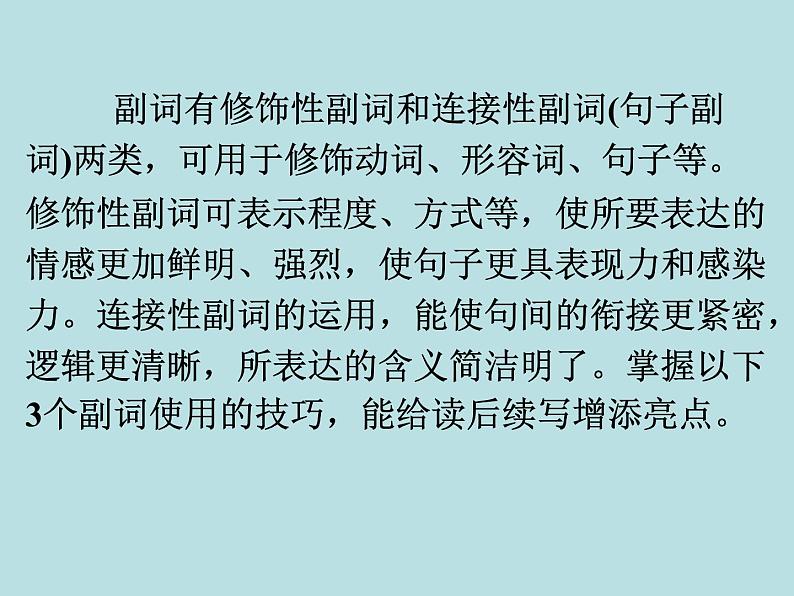 副词有修饰性副词和连接性副词(句子副词)两类，可用于修饰动词、形容词、句子等。修饰性副词可表示程度、方式等，使所要表达的情感更加鲜明、强烈，使句子更具表现力和感染力。连接性副词的运用，能使句间的衔接更紧密，逻辑更清晰，所表达的含义简洁明了。掌握以下3个副词使用的技巧，能给读后续写增添亮点。